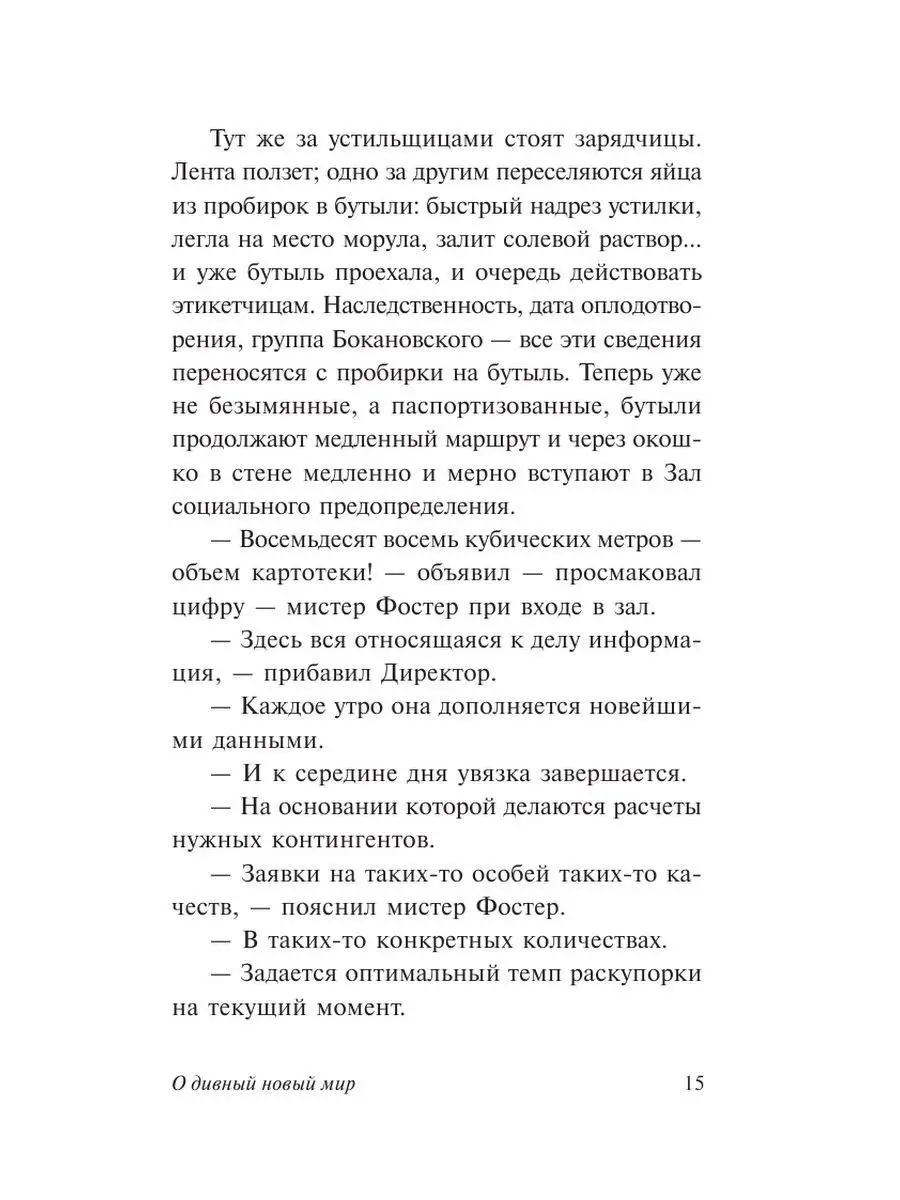 Тут же за устильщицами стоят зарядчицы. Лента ползет; одно за другим переселяются яйца из пробирок в бутыли: быстрый надрез устилки, легла на место морула, залит солевой раствор... и уже бутыль проехала, и очередь действовать этикетчицам. Наследственность, дата оплодотворения, группа Бокановского — все эти сведения переносятся с пробирки на бутыль. Теперь уже не безымянные, а паспортизованные, бутыли продолжают медленный маршрут и через окошко в стене медленно и мерно вступают в Зал социального предопределения.

— Восемьдесят восемь кубических метров — объем картотеки! — объявил — просмаковал цифру — мистер Фостер при входе в зал.

— Здесь вся относящаяся к делу информация, — прибавил Директор.

— Каждое утро она дополняется новейшими данными.

— И к середине дня увязка завершается.

— На основании которой делаются расчеты нужных контингентов.

— Заявки на таких-то особей таких-то качеств, — пояснил мистер Фостер.

— В таких-то конкретных количествах.

— Задается оптимальный темп раскупорки на текущий момент.

О дивный новый мир 15